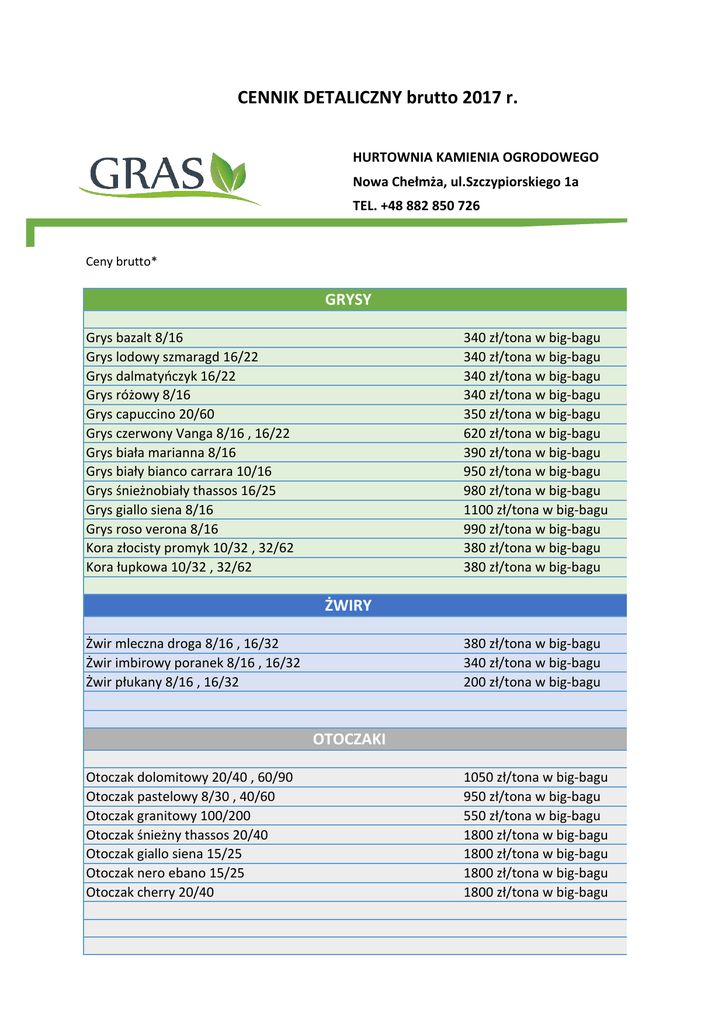 CENNIK DETALICZNY brutto 2017 r.

GRAS

HURTOWNIA KAMIENIA OGRODOWEGO
Nowa Chełmża, ul.Szczypiorskiego 1a
TEL. +48 882 850 726

Ceny brutto*

| GRYSY | |
|---|---|
| Grys bazalt 8/16 | 340 zł/tona w big-bagu |
| Grys lodowy szmaragd 16/22 | 340 zł/tona w big-bagu |
| Grys dalmatyńczyk 16/22 | 340 zł/tona w big-bagu |
| Grys różowy 8/16 | 340 zł/tona w big-bagu |
| Grys capuccino 20/60 | 350 zł/tona w big-bagu |
| Grys czerwony Vanga 8/16 , 16/22 | 620 zł/tona w big-bagu |
| Grys biała marianna 8/16 | 390 zł/tona w big-bagu |
| Grys biały bianco carrara 10/16 | 950 zł/tona w big-bagu |
| Grys śnieżnobiały thassos 16/25 | 980 zł/tona w big-bagu |
| Grys giallo siena 8/16 | 1100 zł/tona w big-bagu |
| Grys roso verona 8/16 | 990 zł/tona w big-bagu |
| Kora złocisty promyk 10/32 , 32/62 | 380 zł/tona w big-bagu |
| Kora łupkowa 10/32 , 32/62 | 380 zł/tona w big-bagu |

| ŻWIRY | |
|---|---|
| Żwir mleczna droga 8/16 , 16/32 | 380 zł/tona w big-bagu |
| Żwir imbirowy poranek 8/16 , 16/32 | 340 zł/tona w big-bagu |
| Żwir płukany 8/16 , 16/32 | 200 zł/tona w big-bagu |

| OTOCZAKI | |
|---|---|
| Otoczak dolomitowy 20/40 , 60/90 | 1050 zł/tona w big-bagu |
| Otoczak pastelowy 8/30 , 40/60 | 950 zł/tona w big-bagu |
| Otoczak granitowy 100/200 | 550 zł/tona w big-bagu |
| Otoczak śnieżny thassos 20/40 | 1800 zł/tona w big-bagu |
| Otoczak giallo siena 15/25 | 1800 zł/tona w big-bagu |
| Otoczak nero ebano 15/25 | 1800 zł/tona w big-bagu |
| Otoczak cherry 20/40 | 1800 zł/tona w big-bagu |